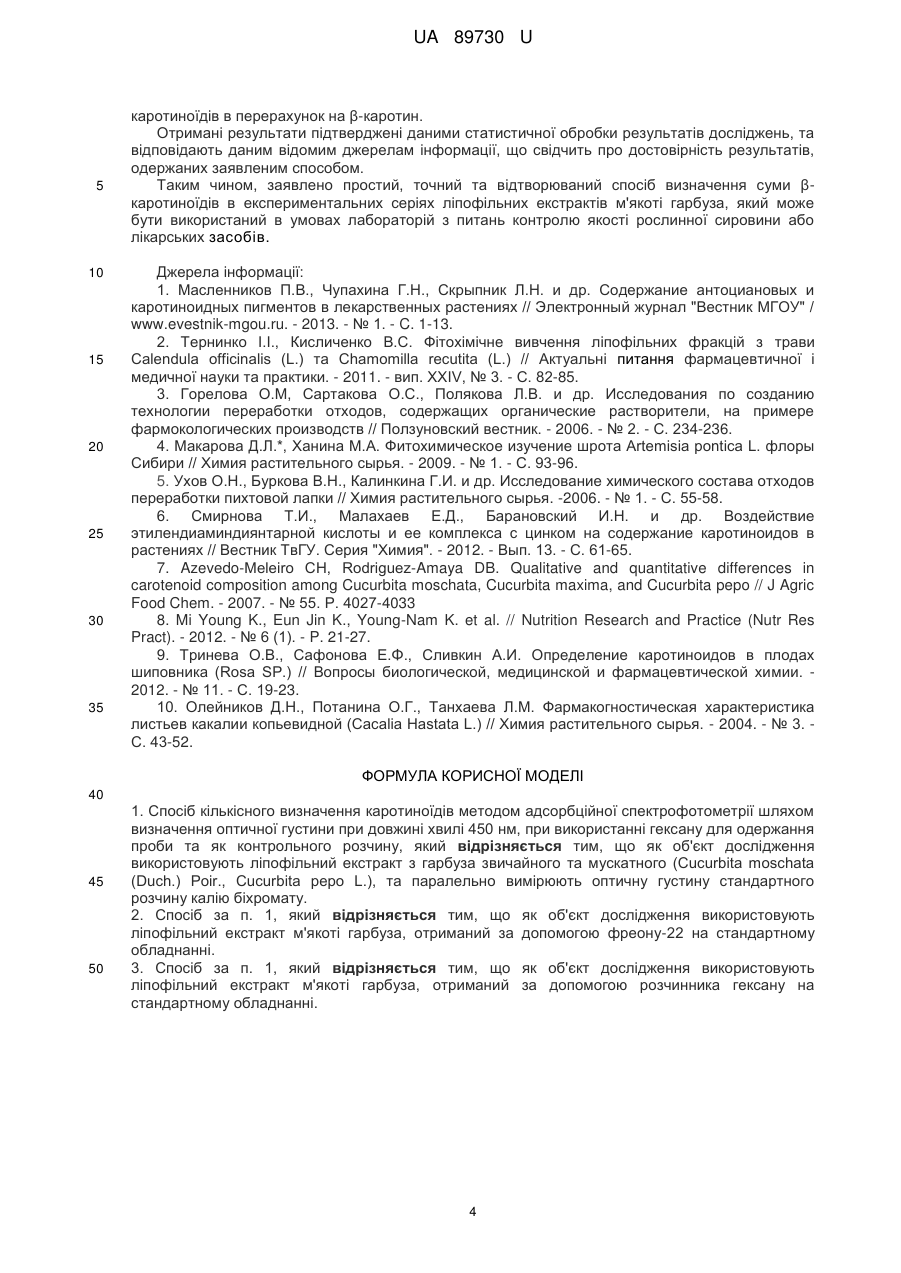 UA 89730 U

каротиноїдів в перерахунок на β-каротин.

Отримані результати підтверджені даними статистичної обробки результатів досліджень, та відповідають даним відомим джерелам інформації, що свідчить про достовірність результатів, одержаних заявленим способом.

5 Таким чином, заявлено простий, точний та відтворюваний спосіб визначення суми β-каротиноїдів в експериментальних серіях ліпофільних екстрактів м'якоті гарбуза, який може бути використаний в умовах лабораторій з питань контролю якості рослинної сировини або лікарських засобів.

10 Джерела інформації:

1. Масленников П.В., Чупахина Г.Н., Скрыпник Л.Н. и др. Содержание антоциановых и каротиноидных пигментов в лекарственных растениях // Электронный журнал "Вестник МГОУ" / www.evestnik-mgou.ru. - 2013. - № 1. - С. 1-13.

2. Тернинко І.І., Кисличенко В.С. Фітохімічне вивчення ліпофільних фракцій з трави

15 Calendula officinalis (L.) та Chamomilla recutita (L.) // Актуальні питання фармацевтичної і медичної науки та практики. - 2011. - вип. XXIV, № 3. - С. 82-85.

3. Горелова О.М, Сартакова О.С., Полякова Л.В. и др. Исследования по созданию технологии переработки отходов, содержащих органические растворители, на примере фармокологических производств // Ползуновский вестник. - 2006. - № 2. - С. 234-236.

20 4. Макарова Д.Л.*, Ханина М.А. Фитохимическое изучение шрота Artemisia pontica L. флоры Сибири // Химия растительного сырья. - 2009. - № 1. - С. 93-96.

5. Ухов О.Н., Буркова В.Н., Калинкина Г.И. и др. Исследование химического состава отходов переработки пихтовой лапки // Химия растительного сырья. -2006. - № 1. - С. 55-58.

6. Смирнова Т.И., Малахаев Е.Д., Барановский И.Н. и др. Воздействие

25 этилендиаминдиянтарной кислоты и ее комплекса с цинком на содержание каротиноидов в растениях // Вестник ТвГУ. Серия "Химия". - 2012. - Вып. 13. - С. 61-65.

7. Azevedo-Meleiro CH, Rodriguez-Amaya DB. Qualitative and quantitative differences in carotenoid composition among Cucurbita moschata, Cucurbita maxima, and Cucurbita pepo // J Agric Food Chem. - 2007. - № 55. P. 4027-4033

30 8. Mi Young K., Eun Jin K., Young-Nam K. et al. // Nutrition Research and Practice (Nutr Res Pract). - 2012. - № 6 (1). - P. 21-27.

9. Тринева О.В., Сафонова Е.Ф., Сливкин А.И. Определение каротиноидов в плодах шиповника (Rosa SP.) // Вопросы биологической, медицинской и фармацевтической химии. - 2012. - № 11. - С. 19-23.

35 10. Олейников Д.Н., Потанина О.Г., Танхаева Л.М. Фармакогностическая характеристика листьев какалии копьевидной (Cacalia Hastata L.) // Химия растительного сырья. - 2004. - № 3. - С. 43-52.

ФОРМУЛА КОРИСНОЇ МОДЕЛІ

40

1. Спосіб кількісного визначення каротиноїдів методом адсорбційної спектрофотометрії шляхом визначення оптичної густини при довжині хвилі 450 нм, при використанні гексану для одержання проби та як контрольного розчину, який відрізняється тим, що як об'єкт дослідження використовують ліпофільний екстракт з гарбуза звичайного та мускатного (Cucurbita moschata

45 (Duch.) Poir., Cucurbita pepo L.), та паралельно вимірюють оптичну густину стандартного розчину калію біхромату.

2. Спосіб за п. 1, який відрізняється тим, що як об'єкт дослідження використовують ліпофільний екстракт м'якоті гарбуза, отриманий за допомогою фреону-22 на стандартному обладнанні.

50 3. Спосіб за п. 1, який відрізняється тим, що як об'єкт дослідження використовують ліпофільний екстракт м'якоті гарбуза, отриманий за допомогою розчинника гексану на стандартному обладнанні.

4